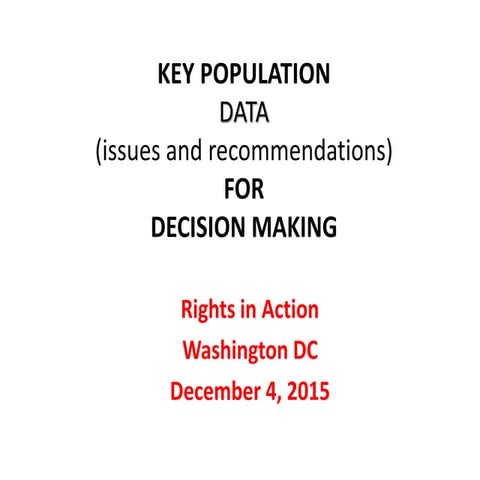 KEY POPULATION
DATA
(issues and recommendations)
FOR
DECISION MAKING

Rights in Action
Washington DC
December 4, 2015